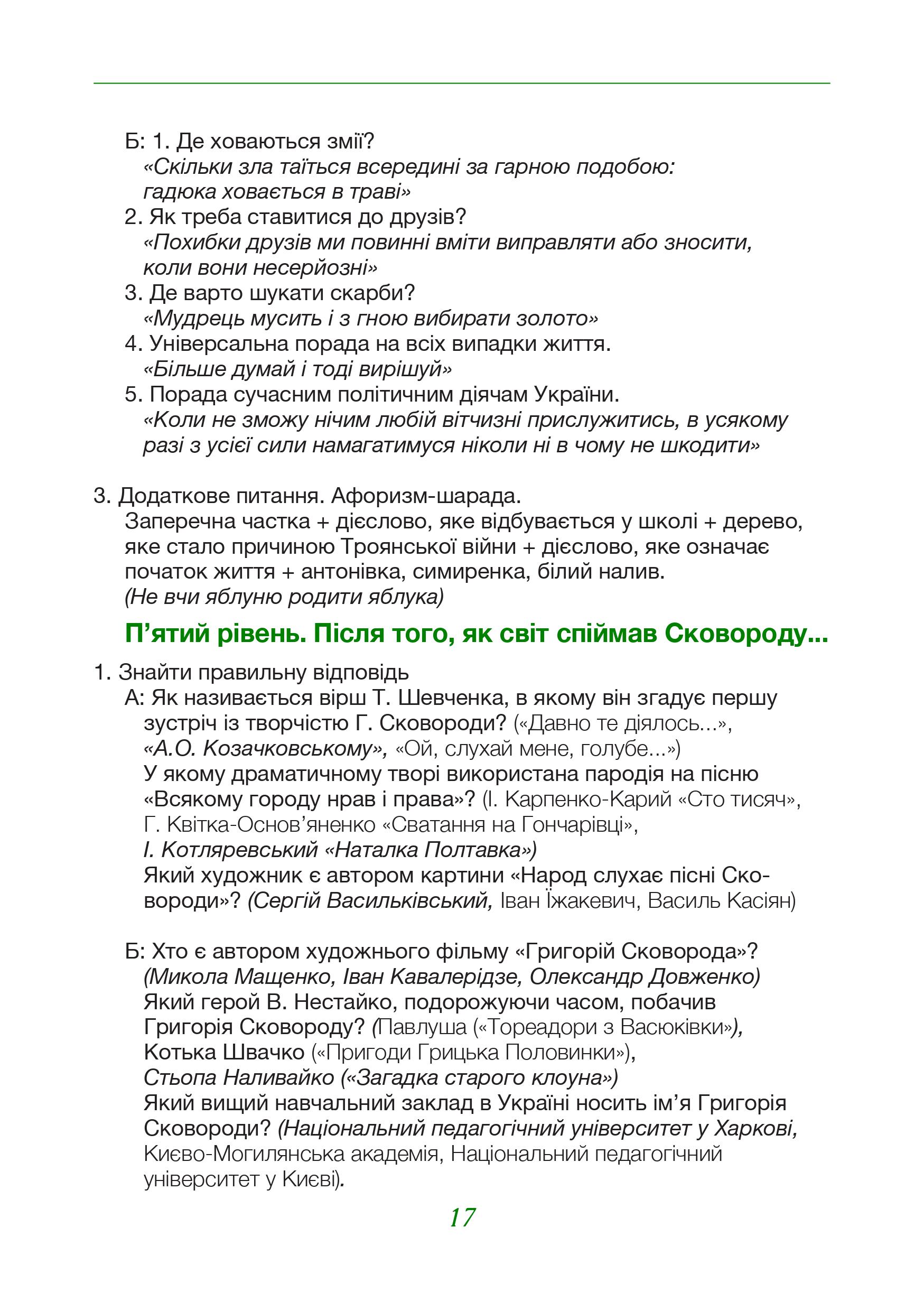 Б: 1. Де ховаються змії?
«Скільки зла таїться всередині за гарною подобою: гадюка ховається в траві»
2. Як треба ставитися до друзів?
«Похибки друзів ми повинні вміти виправляти або зносити, коли вони несерйозні»
3. Де варто шукати скарби?
«Мудрець мусить і з гною вибирати золото»
4. Універсальна порада на всіх випадки життя.
«Більше думай і тоді вирішуй»
5. Порада сучасним політичним діячам України.
«Коли не зможу нічим любій вітчизні прислужитись, в усякому разі з усієї сили намагатимуся ніколи ні в чому не шкодити»

3. Додаткове питання. Афоризм-шарада.
Заперечна частка + дієслово, яке відбувається у школі + дерево, яке стало причиною Троянської війни + дієслово, яке означає початок життя + антонівка, симиренка, білий налив.
(Не вчи яблуню родити яблука)

П’ятий рівень. Після того, як світ спіймав Сковороду...

1. Знайти правильну відповідь
А: Як називається вірш Т. Шевченка, в якому він згадує першу зустріч із творчістю Г. Сковороди? («Давно те діялось...», «А.О. Козачковському», «Ой, слухай мене, голубе...»)
У якому драматичному творі використана пародія на пісню «Всякому городу нрав і права»? (І. Карпенко-Карий «Сто тисяч», Г. Квітка-Основ’яненко «Сватання на Гончарівці», І. Котляревський «Наталка Полтавка»)
Який художник є автором картини «Народ слухає пісні Сковороди»? (Сергій Васильківський, Іван Їжакевич, Василь Касіян)

Б: Хто є автором художнього фільму «Григорій Сковорода»? (Микола Мащенко, Іван Кавалерідзе, Олександр Довженко)
Який герой В. Нестайко, подорожуючи часом, побачив Григорія Сковороду? (Павлуша («Тореадори з Васюківки»), Котька Швачко («Пригоди Грицька Половинки»), Стьопа Наливайко («Загадка старого клоуна»)
Який вищий навчальний заклад в Україні носить ім’я Григорія Сковороди? (Національний педагогічний університет у Харкові, Києво-Могилянська академія, Національний педагогічний університет у Києві).

17